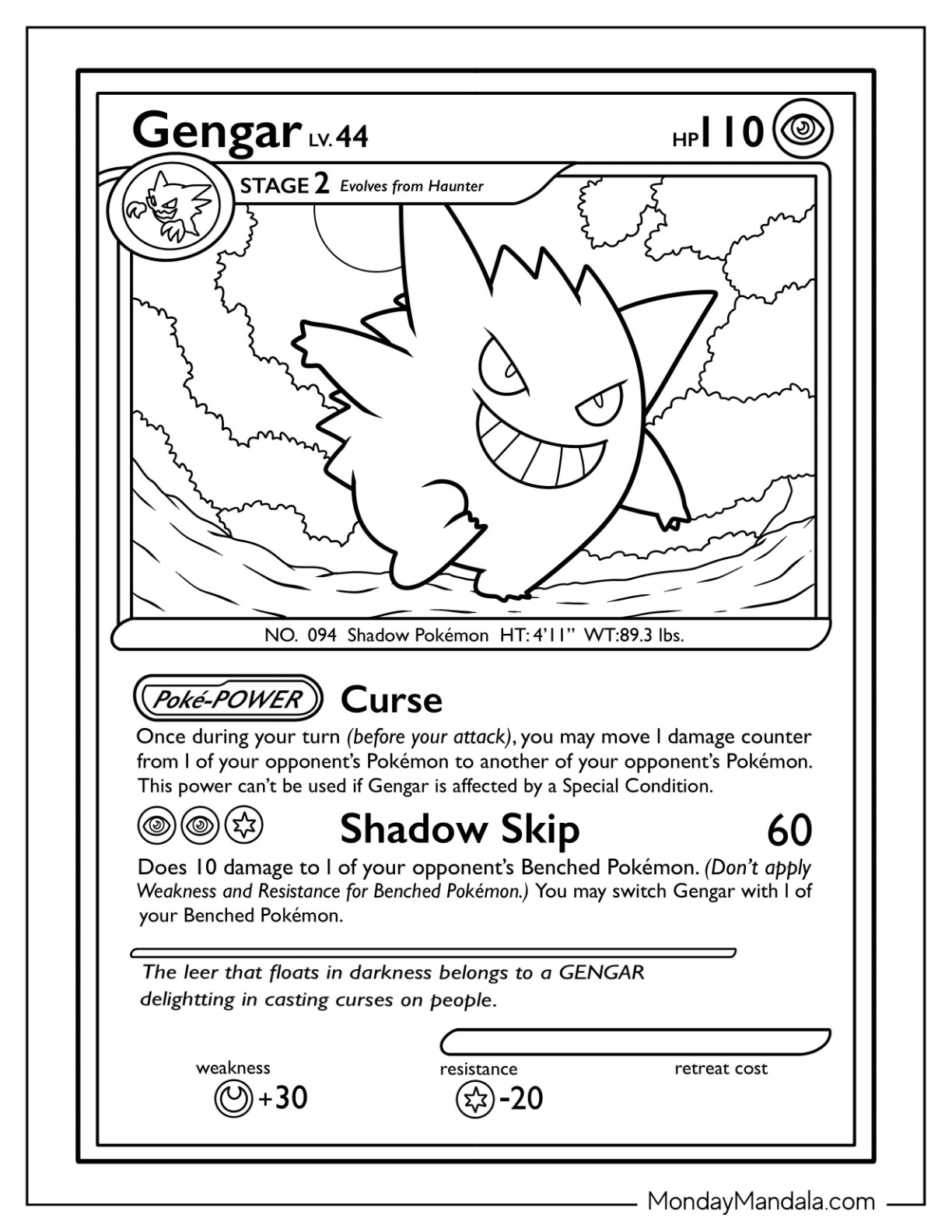 Gengar LV. 44

HP 110

STAGE 2 Evolves from Haunter

NO. 094 Shadow Pokémon HT: 4'11" WT:89.3 lbs.

Poké-POWER Curse

Once during your turn (before your attack), you may move 1 damage counter from 1 of your opponent's Pokémon to another of your opponent's Pokémon. This power can't be used if Gengar is affected by a Special Condition.

Shadow Skip 60

Does 10 damage to 1 of your opponent's Benched Pokémon. (Don't apply Weakness and Resistance for Benched Pokémon.) You may switch Gengar with 1 of your Benched Pokémon.

The leer that floats in darkness belongs to a GENGAR delightting in casting curses on people.

weakness
+30

resistance
-20

retreat cost

MondayMandala.com